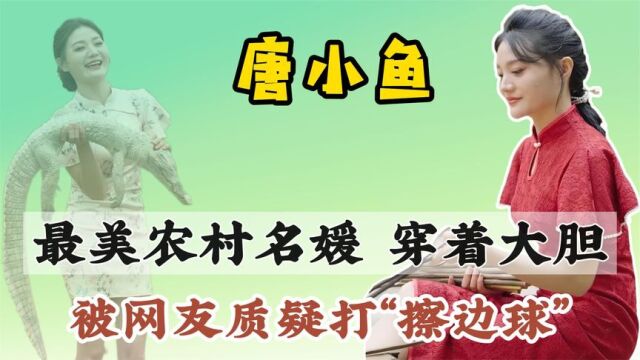 唐小鱼

最美农村名媛 穿着大胆

被网友质疑打“擦边球”